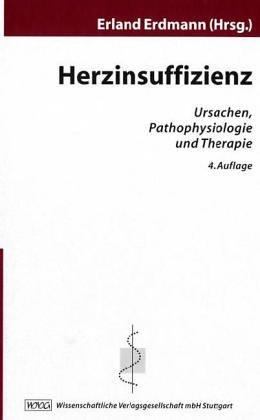 Erland Erdmann (Hrsg.)

Herzinsuffizienz

Ursachen, Pathophysiologie und Therapie

4. Auflage

WVG Wissenschaftliche Verlagsgesellschaft mbH Stuttgart